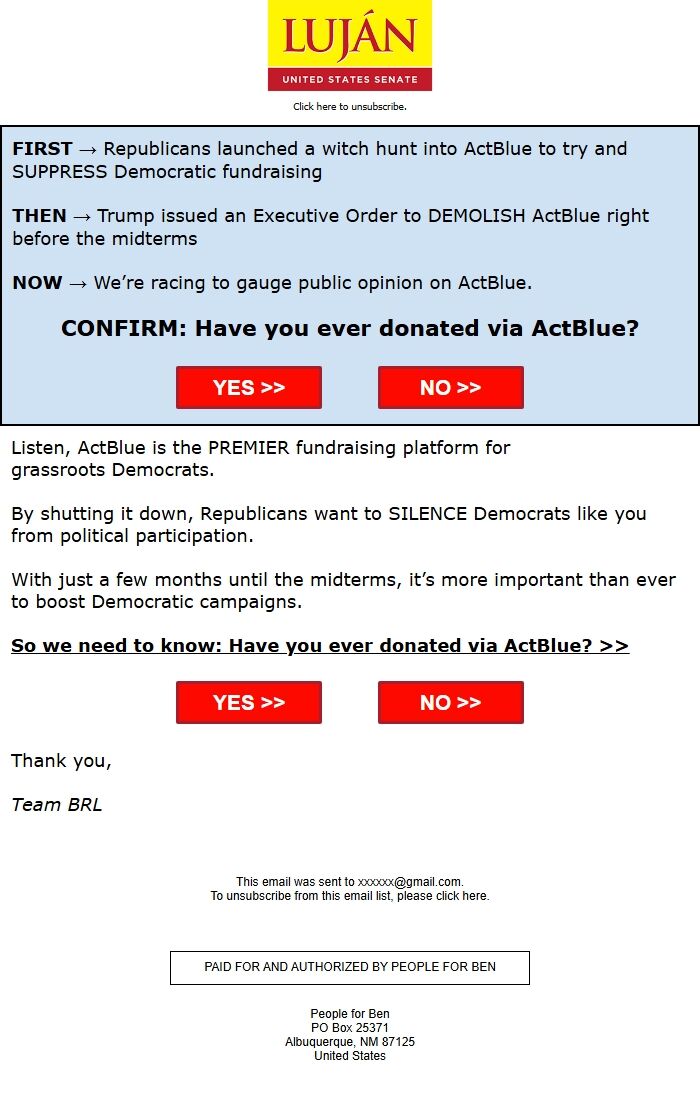 LUJÁN
UNITED STATES SENATE

Click here to unsubscribe.

FIRST → Republicans launched a witch hunt into ActBlue to try and SUPPRESS Democratic fundraising

THEN → Trump issued an Executive Order to DEMOLISH ActBlue right before the midterms

NOW → We're racing to gauge public opinion on ActBlue.

CONFIRM: Have you ever donated via ActBlue?

YES >>

NO >>

Listen, ActBlue is the PREMIER fundraising platform for grassroots Democrats.

By shutting it down, Republicans want to SILENCE Democrats like you from political participation.

With just a few months until the midterms, it's more important than ever to boost Democratic campaigns.

So we need to know: Have you ever donated via ActBlue? >>

YES >>

NO >>

Thank you,

Team BRL

This email was sent to xxxxxx@gmail.com.
To unsubscribe from this email list, please click here.

PAID FOR AND AUTHORIZED BY PEOPLE FOR BEN

People for Ben
PO Box 25371
Albuquerque, NM 87125
United States